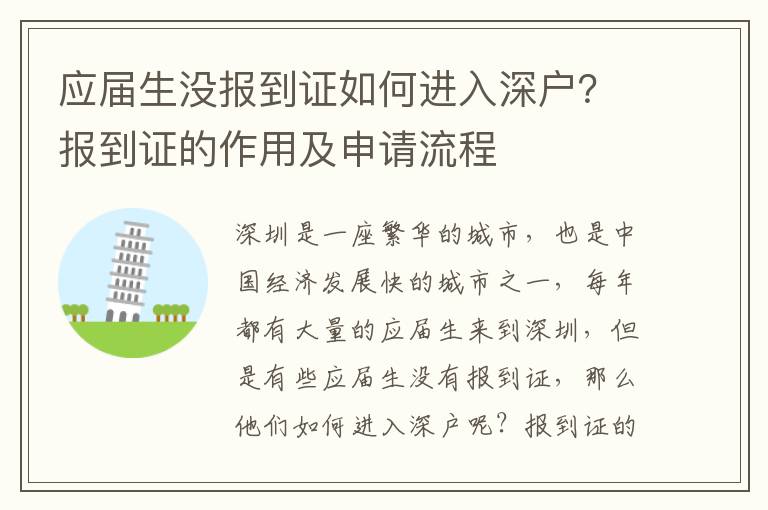 应届生没报到证如何进入深户？报到证的作用及申请流程

深圳是一座繁华的城市，也是中国经济发展快的城市之一，每年都有大量的应届生来到深圳，但是有些应届生没有报到证，那么他们如何进入深户呢？报到证的